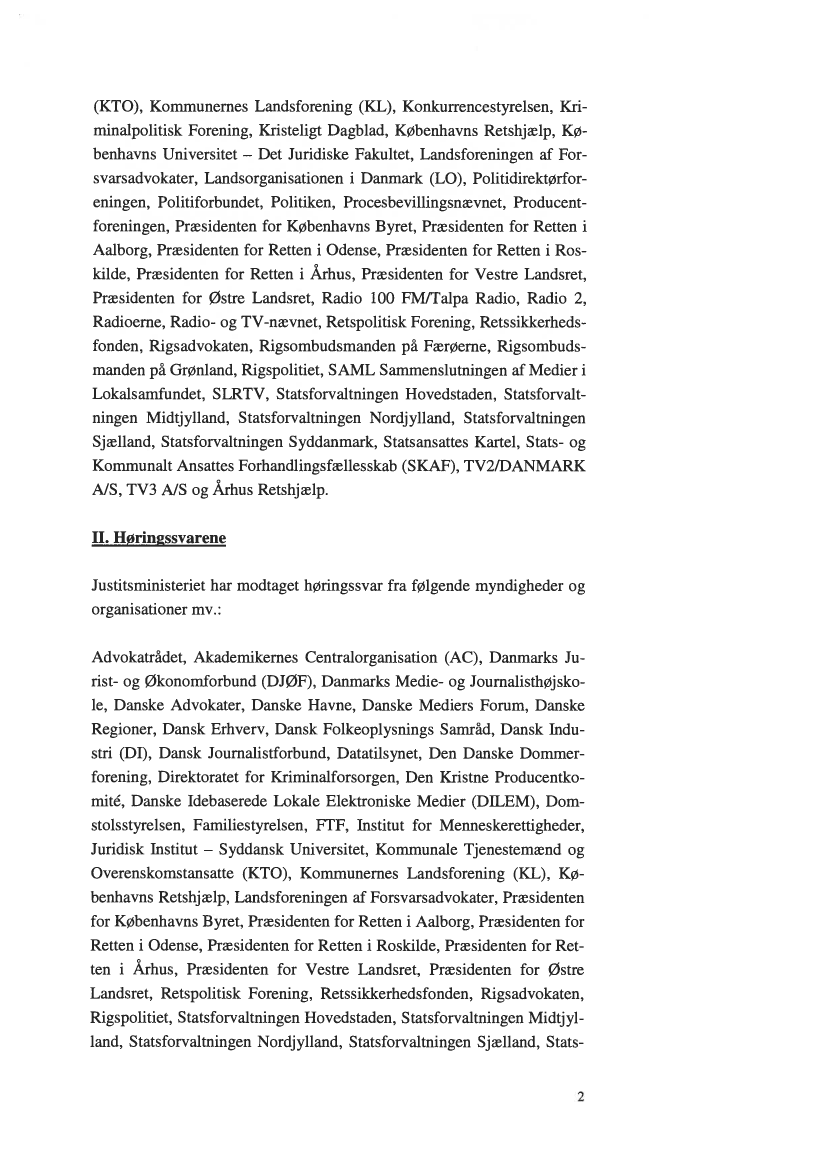 (KTO), Kommunernes Landsforening (KL), Konkurrencestyrelsen, Kriminalpolitisk Forening, Kristeligt Dagblad, Københavns Retshjælp, Københavns Universitet – Det Juridiske Fakultet, Landsforeningen af Forsvarsadvokater, Landsorganisationen i Danmark (LO), Politidirektørforeningen, Politiforbundet, Politiken, Procesbevillingsnævnet, Producentforeningen, Præsidenten for Københavns Byret, Præsidenten for Retten i Aalborg, Præsidenten for Retten i Odense, Præsidenten for Retten i Roskilde, Præsidenten for Retten i Århus, Præsidenten for Vestre Landsret, Præsidenten for Østre Landsret, Radio 100 FM/Talpa Radio, Radio 2, Radioerne, Radio- og TV-nævnet, Retspolitisk Forening, Retssikkerhedsfonden, Rigsadvokaten, Rigsombudsmanden på Færøerne, Rigsombudsmanden på Grønland, Rigspolitiet, SAML Sammenslutningen af Medier i Lokalsamfundet, SLRTV, Statsforvaltningen Hovedstaden, Statsforvaltningen Midtjylland, Statsforvaltningen Nordjylland, Statsforvaltningen Sjælland, Statsforvaltningen Syddanmark, Statsansattes Kartel, Stats- og Kommunalt Ansattes Forhandlingsfællesskab (SKAF), TV2/DANMARK A/S, TV3 A/S og Århus Retshjælp.

II. Høringssvarene

Justitsministeriet har modtaget høringssvar fra følgende myndigheder og organisationer mv.:

Advokatrådet, Akademikernes Centralorganisation (AC), Danmarks Jurist- og Økonomforbund (DJØF), Danmarks Medie- og Journalisthøjskole, Danske Advokater, Danske Havne, Danske Mediers Forum, Danske Regioner, Dansk Erhverv, Dansk Folkeoplysnings Samråd, Dansk Industri (DI), Dansk Journalistforbund, Datatilsynet, Den Danske Dommerforening, Direktoratet for Kriminalforsorgen, Den Kristne Producentkomité, Danske Idebaserede Lokale Elektroniske Medier (DILEM), Domstolsstyrelsen, Familiestyrelsen, FTF, Institut for Menneskerettigheder, Juridisk Institut – Syddansk Universitet, Kommunale Tjenestemænd og Overenskomstansatte (KTO), Kommunernes Landsforening (KL), Københavns Retshjælp, Landsforeningen af Forsvarsadvokater, Præsidenten for Københavns Byret, Præsidenten for Retten i Aalborg, Præsidenten for Retten i Odense, Præsidenten for Retten i Roskilde, Præsidenten for Retten i Århus, Præsidenten for Vestre Landsret, Præsidenten for Østre Landsret, Retspolitisk Forening, Retssikkerhedsfonden, Rigsadvokaten, Rigspolitiet, Statsforvaltningen Hovedstaden, Statsforvaltningen Midtjylland, Statsforvaltningen Nordjylland, Statsforvaltningen Sjælland, Stats-

2